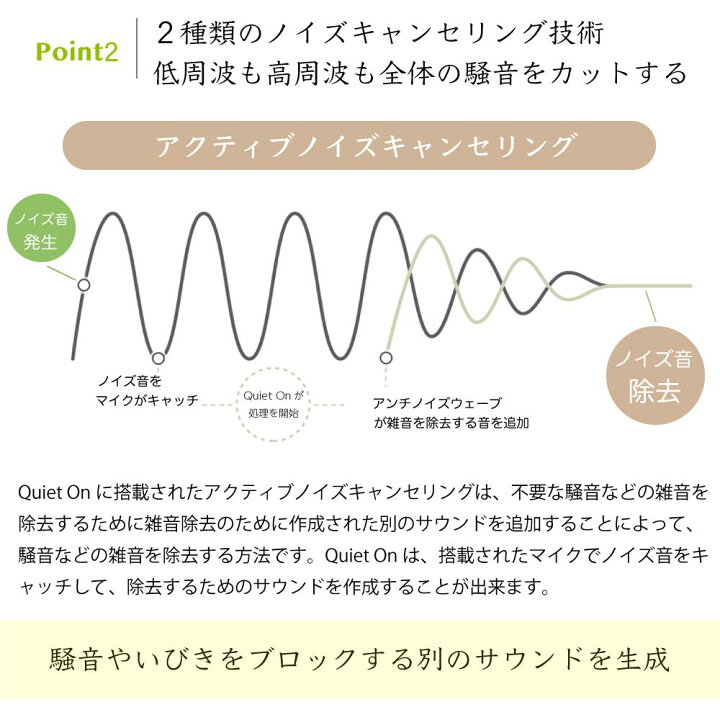 Point2

２種類のノイズキャンセリング技術
低周波も高周波も全体の騒音をカットする

アクティブノイズキャンセリング

ノイズ音
発生

ノイズ音を
マイクがキャッチ

Quiet On が
処理を開始

アンチノイズウェーブ
が雑音を除去する音を追加

ノイズ音
除去

Quiet On に搭載されたアクティブノイズキャンセリングは、不要な騒音などの雑音を除去するために雑音除去のために作成された別のサウンドを追加することによって、騒音などの雑音を除去する方法です。Quiet On は、搭載されたマイクでノイズ音をキャッチして、除去するためのサウンドを作成することが出来ます。

騒音やいびきをブロックする別のサウンドを生成